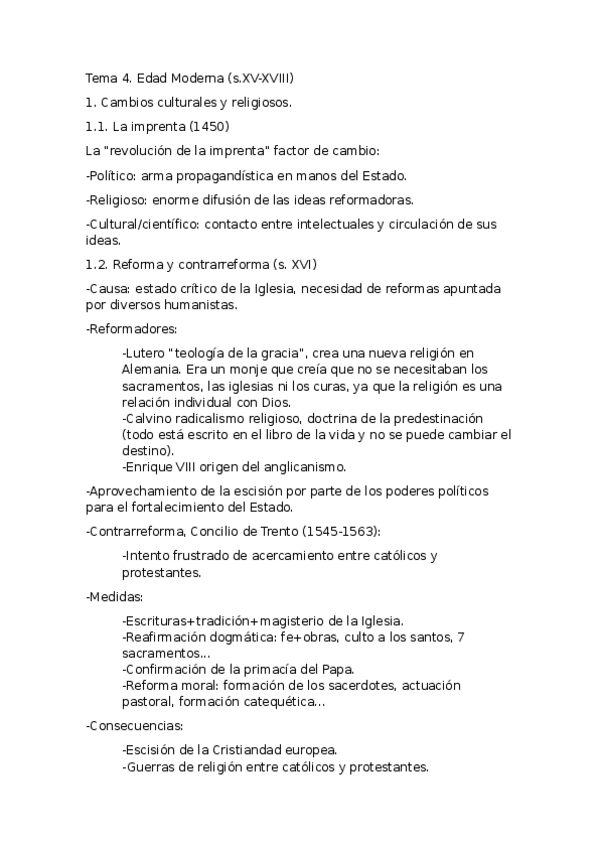 Tema 4. Edad Moderna (s.XV-XVIII)

1. Cambios culturales y religiosos.

1.1. La imprenta (1450)

La "revolución de la imprenta" factor de cambio:

-Político: arma propagandística en manos del Estado.

-Religioso: enorme difusión de las ideas reformadoras.

-Cultural/científico: contacto entre intelectuales y circulación de sus ideas.

1.2. Reforma y contrarreforma (s. XVI)

-Causa: estado crítico de la Iglesia, necesidad de reformas apuntada por diversos humanistas.

-Reformadores:

-Lutero "teología de la gracia", crea una nueva religión en Alemania. Era un monje que creía que no se necesitaban los sacramentos, las iglesias ni los curas, ya que la religión es una relación individual con Dios.
-Calvino radicalismo religioso, doctrina de la predestinación (todo está escrito en el libro de la vida y no se puede cambiar el destino).
-Enrique VIII origen del anglicanismo.

-Aprovechamiento de la escisión por parte de los poderes políticos para el fortalecimiento del Estado.

-Contrarreforma, Concilio de Trento (1545-1563):

-Intento frustrado de acercamiento entre católicos y protestantes.

-Medidas:

-Escrituras+tradición+magisterio de la Iglesia.
-Reafirmación dogmática: fe+obras, culto a los santos, 7 sacramentos...
-Confirmación de la primacía del Papa.
-Reforma moral: formación de los sacerdotes, actuación pastoral, formación catequética...

-Consecuencias:

-Escisión de la Cristiandad europea.
-Guerras de religión entre católicos y protestantes.